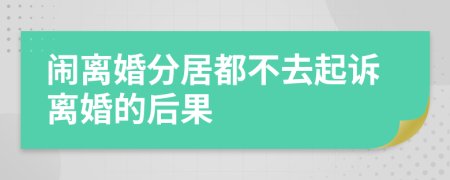 闹离婚分居都不去起诉离婚的后果